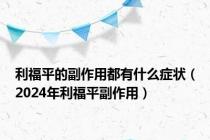 利福平的副作用都有什么症状（2024年利福平副作用）